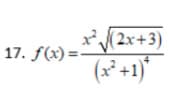 17. $f(x)=\frac{x^2\sqrt{(2x+3)}}{\left(x^2+1\right)^4}$